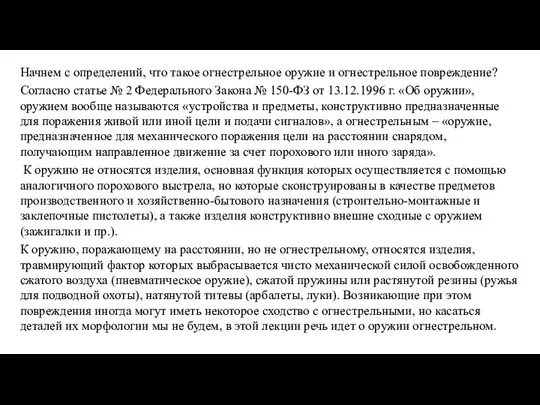 Начнем с определений, что такое огнестрельное оружие и огнестрельное повреждение?

Согласно статье № 2 Федерального Закона № 150-ФЗ от 13.12.1996 г. «Об оружии», оружием вообще называются «устройства и предметы, конструктивно предназначенные для поражения живой или иной цели и подачи сигналов», а огнестрельным – «оружие, предназначенное для механического поражения цели на расстоянии снарядом, получающим направленное движение за счет порохового или иного заряда».

К оружию не относятся изделия, основная функция которых осуществляется с помощью аналогичного порохового выстрела, но которые сконструированы в качестве предметов производственного и хозяйственно-бытового назначения (строительно-монтажные и заклепочные пистолеты), а также изделия конструктивно внешне сходные с оружием (зажигалки и пр.).

К оружию, поражающему на расстоянии, но не огнестрельному, относятся изделия, травмирующий фактор которых выбрасывается чисто механической силой освобожденного сжатого воздуха (пневматическое оружие), сжатой пружины или растянутой резины (ружья для подводной охоты), натянутой титевы (арбалеты, луки). Возникающие при этом повреждения иногда могут иметь некоторое сходство с огнестрельными, но касаться деталей их морфологии мы не будем, в этой лекции речь идет о оружии огнестрельном.